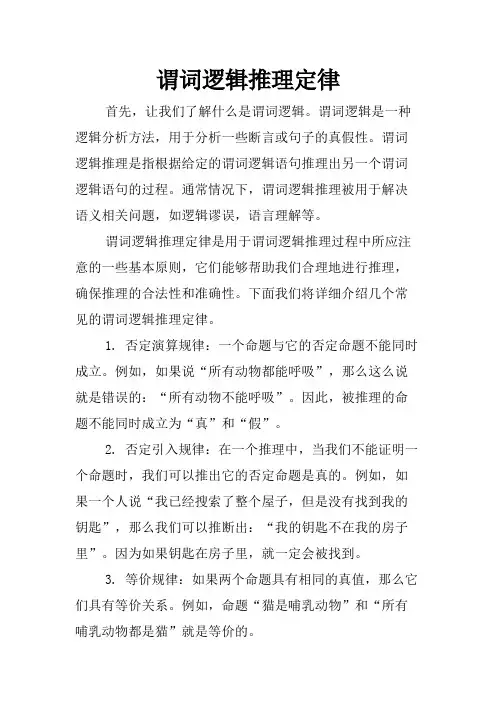 谓词逻辑推理定律

首先，让我们了解什么是谓词逻辑。谓词逻辑是一种逻辑分析方法，用于分析一些断言或句子的真假性。谓词逻辑推理是指根据给定的谓词逻辑语句推理出另一个谓词逻辑语句的过程。通常情况下，谓词逻辑推理被用于解决语义相关问题，如逻辑谬误，语言理解等。

谓词逻辑推理定律是用于谓词逻辑推理过程中所应注意的一些基本原则，它们能够帮助我们合理地进行推理，确保推理的合法性和准确性。下面我们将详细介绍几个常见的谓词逻辑推理定律。

1. 否定演算规律：一个命题与它的否定命题不能同时成立。例如，如果说“所有动物都能呼吸”，那么这么说就是错误的：“所有动物不能呼吸”。因此，被推理的命题不能同时成立为“真”和“假”。

2. 否定引入规律：在一个推理中，当我们不能证明一个命题时，我们可以推出它的否定命题是真的。例如，如果一个人说“我已经搜索了整个屋子，但是没有找到我的钥匙”，那么我们可以推断出：“我的钥匙不在我的房子里”。因为如果钥匙在房子里，就一定会被找到。

3. 等价规律：如果两个命题具有相同的真值，那么它们具有等价关系。例如，命题“猫是哺乳动物”和“所有哺乳动物都是猫”就是等价的。